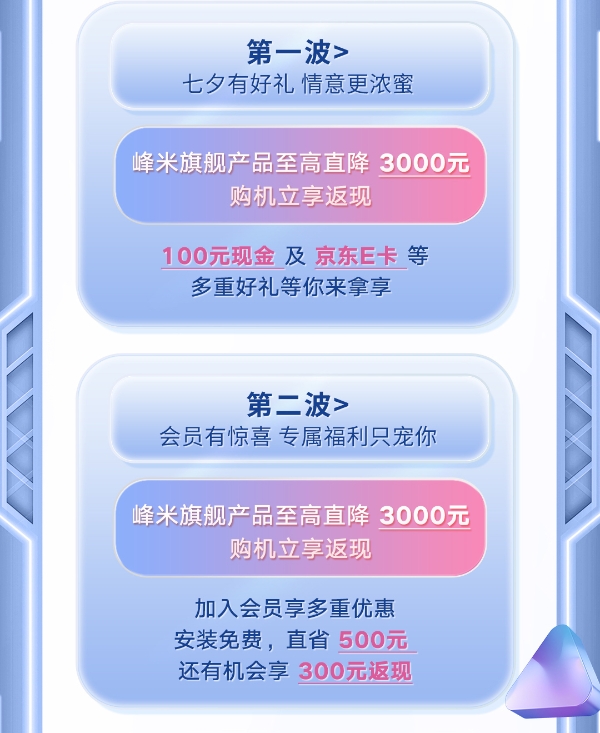 第一波>
七夕有好礼 情意更浓蜜

峰米旗舰产品至高直降 3000元
购机立享返现

100元现金 及 京东E卡 等
多重好礼等你来拿享

第二波>
会员有惊喜 专属福利只宠你

峰米旗舰产品至高直降 3000元
购机立享返现

加入会员享多重优惠
安装免费，直省 500元
还有机会享 300元返现